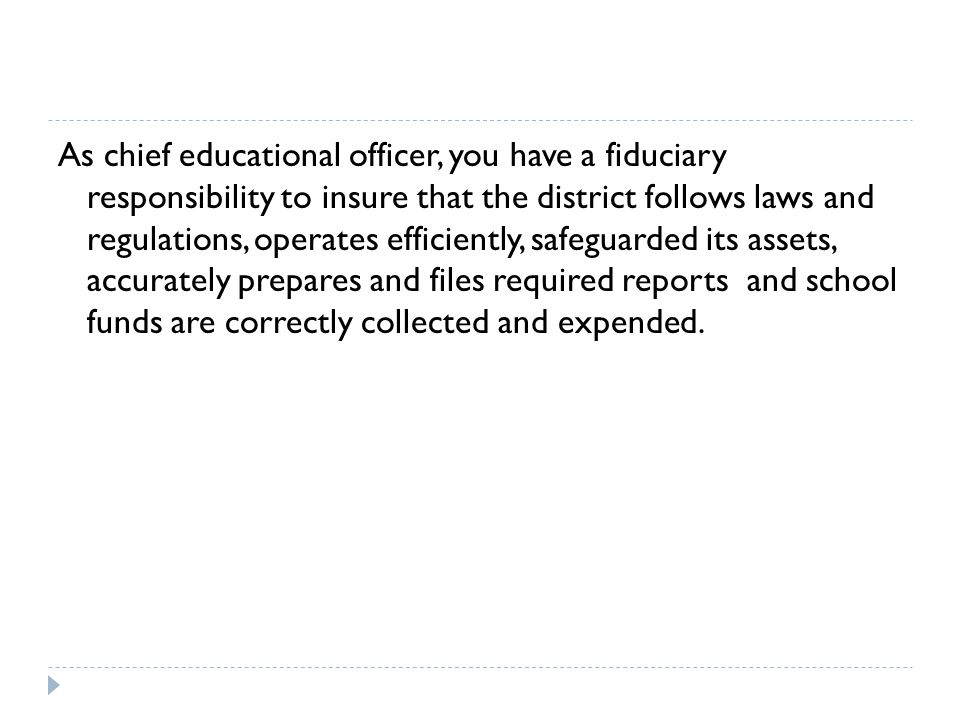 As chief educational officer, you have a fiduciary responsibility to insure that the district follows laws and regulations, operates efficiently, safeguarded its assets, accurately prepares and files required reports and school funds are correctly collected and expended.